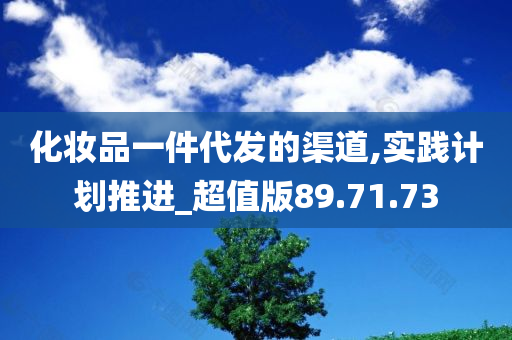 化妆品一件代发的渠道,实践计划推进_超值版89.71.73